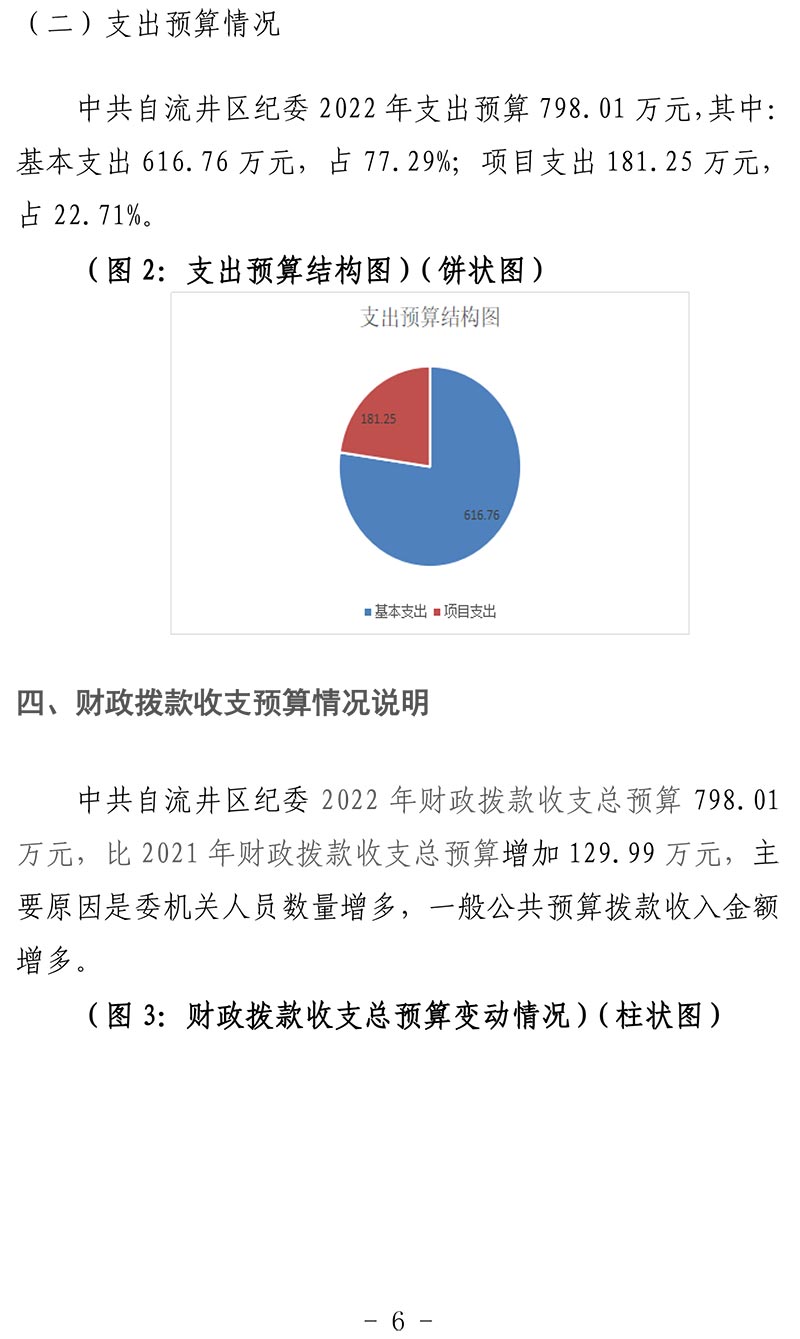 （二）支出预算情况

中共自流井区纪委 2022 年支出预算 798.01 万元，其中：基本支出 616.76 万元，占 77.29%；项目支出 181.25 万元，占 22.71%。

（图 2：支出预算结构图）（饼状图）

支出预算结构图

181.25

616.76

基本支出 项目支出

四、财政拨款收支预算情况说明

中共自流井区纪委 2022 年财政拨款收支总预算 798.01 万元，比 2021 年财政拨款收支总预算增加 129.99 万元，主要原因是委机关人员数量增多，一般公共预算拨款收入金额增多。

（图 3：财政拨款收支总预算变动情况）（柱状图）

- 6 -